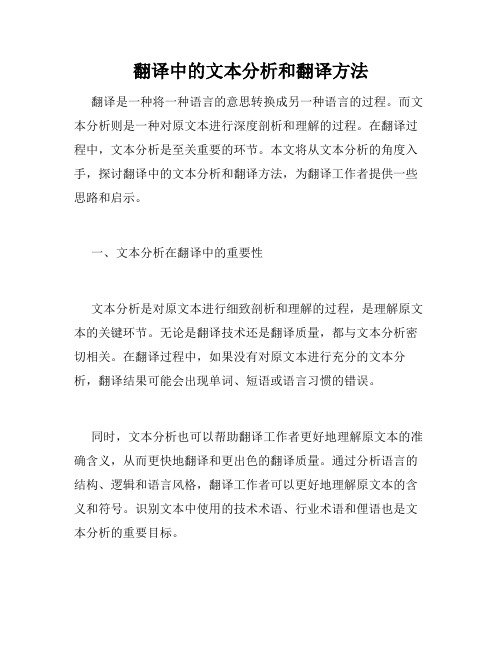 翻译中的文本分析和翻译方法

翻译是一种将一种语言的意思转换成另一种语言的过程。而文本分析则是一种对原文本进行深度剖析和理解的过程。在翻译过程中，文本分析是至关重要的环节。本文将从文本分析的角度入手，探讨翻译中的文本分析和翻译方法，为翻译工作者提供一些思路和启示。

一、文本分析在翻译中的重要性

文本分析是对原文本进行细致剖析和理解的过程，是理解原文本的关键环节。无论是翻译技术还是翻译质量，都与文本分析密切相关。在翻译过程中，如果没有对原文本进行充分的文本分析，翻译结果可能会出现单词、短语或语言习惯的错误。

同时，文本分析也可以帮助翻译工作者更好地理解原文本的准确含义，从而更快地翻译和更出色的翻译质量。通过分析语言的结构、逻辑和语言风格，翻译工作者可以更好地理解原文本的含义和符号。识别文本中使用的技术术语、行业术语和俚语也是文本分析的重要目标。